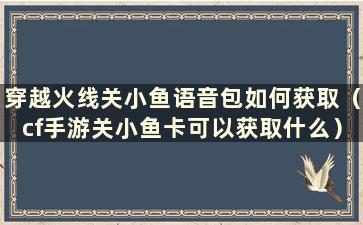 穿越火线关小鱼语音包如何获取（cf手游关小鱼卡可以获取什么）